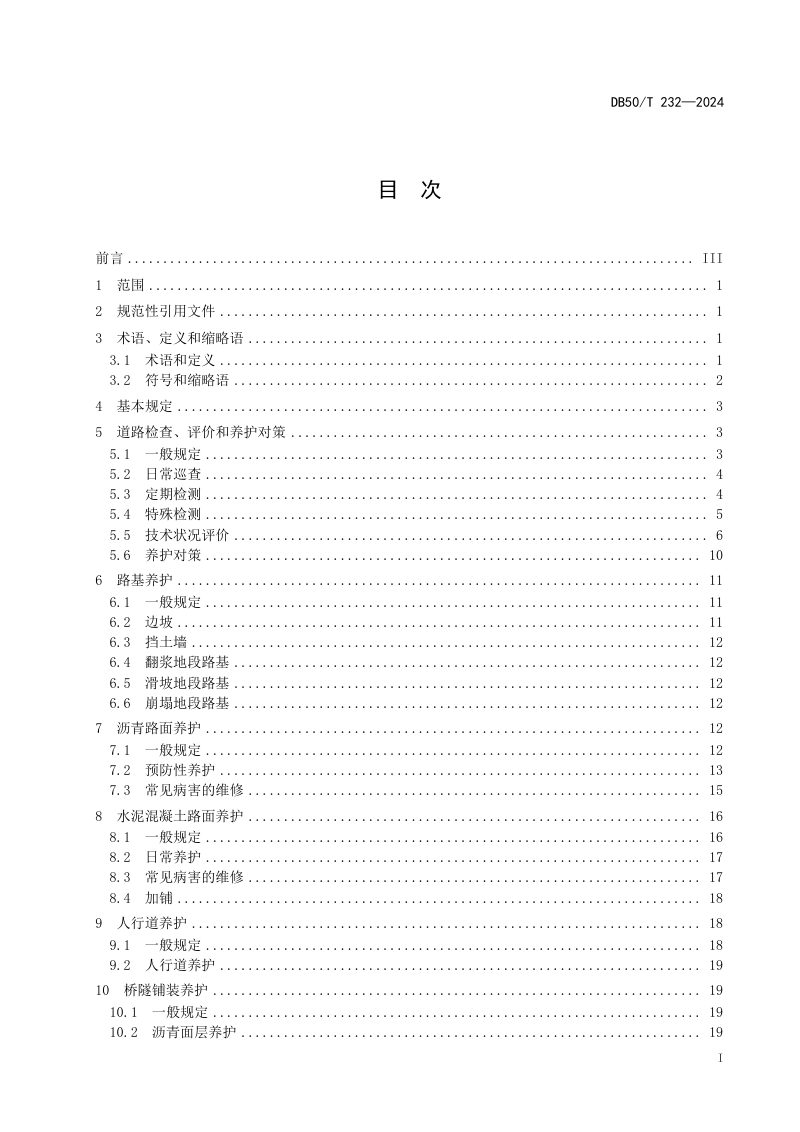 DB50/T 232—2024

目 次

前言 III
1 范围 1
2 规范性引用文件 1
3 术语、定义和缩略语 1
3.1 术语和定义 1
3.2 符号和缩略语 2
4 基本规定 3
5 道路检查、评价和养护对策 3
5.1 一般规定 3
5.2 日常巡查 4
5.3 定期检测 4
5.4 特殊检测 5
5.5 技术状况评价 6
5.6 养护对策 10
6 路基养护 11
6.1 一般规定 11
6.2 边坡 11
6.3 挡土墙 12
6.4 翻浆地段路基 12
6.5 滑坡地段路基 12
6.6 崩塌地段路基 12
7 沥青路面养护 12
7.1 一般规定 12
7.2 预防性养护 13
7.3 常见病害的维修 15
8 水泥混凝土路面养护 16
8.1 一般规定 16
8.2 日常养护 17
8.3 常见病害的维修 17
8.4 加铺 18
9 人行道养护 18
9.1 一般规定 18
9.2 人行道养护 19
10 桥隧铺装养护 19
10.1 一般规定 19
10.2 沥青面层养护 19

I